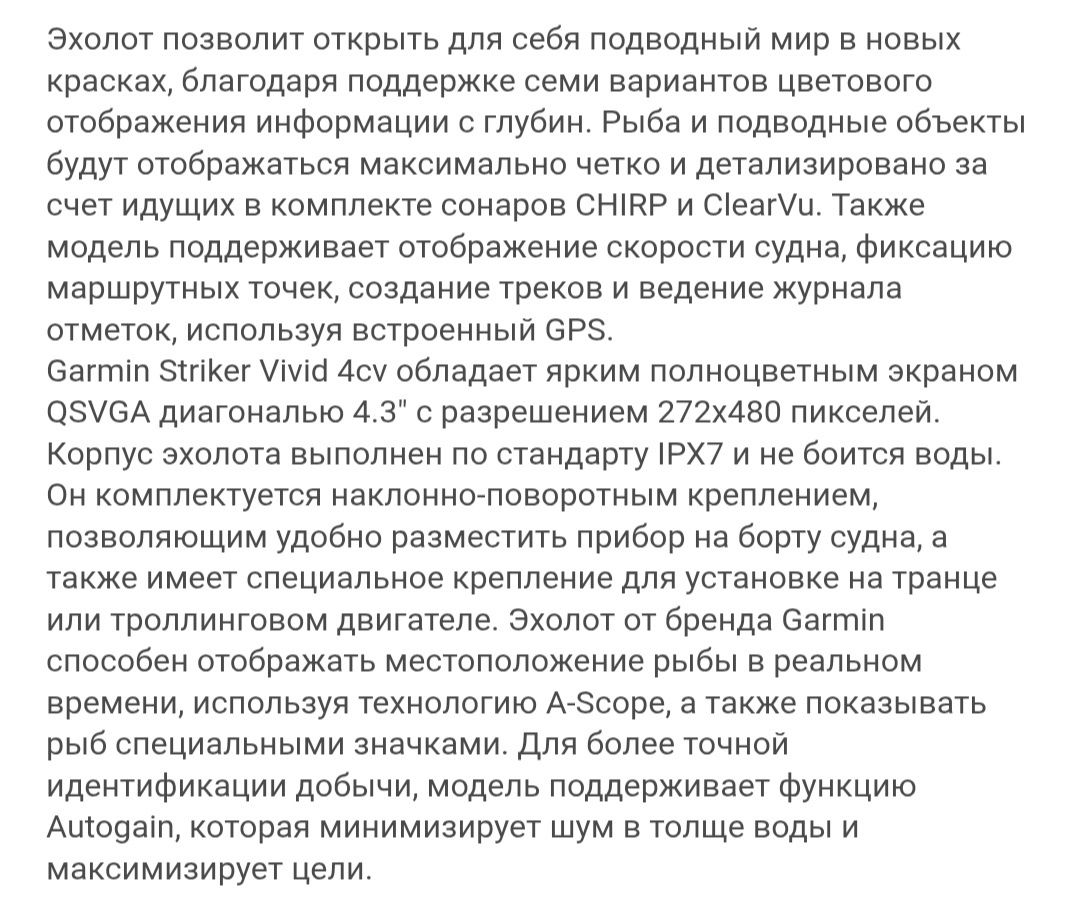 Эхолот позволит открыть для себя подводный мир в новых красках, благодаря поддержке семи вариантов цветового отображения информации с глубин. Рыба и подводные объекты будут отображаться максимально четко и детализировано за счет идущих в комплекте сонаров CHIRP и ClearVu. Также модель поддерживает отображение скорости судна, фиксацию маршрутных точек, создание треков и ведение журнала отметок, используя встроенный GPS.
Garmin Striker Vivid 4cv обладает ярким полноцветным экраном QSVGA диагональю 4.3" с разрешением 272x480 пикселей. Корпус эхолота выполнен по стандарту IPX7 и не боится воды. Он комплектуется наклонно-поворотным креплением, позволяющим удобно разместить прибор на борту судна, а также имеет специальное крепление для установке на транце или троллинговом двигателе. Эхолот от бренда Garmin способен отображать местоположение рыбы в реальном времени, используя технологию A-Scope, а также показывать рыб специальными значками. Для более точной идентификации добычи, модель поддерживает функцию Autogain, которая минимизирует шум в толще воды и максимизирует цели.